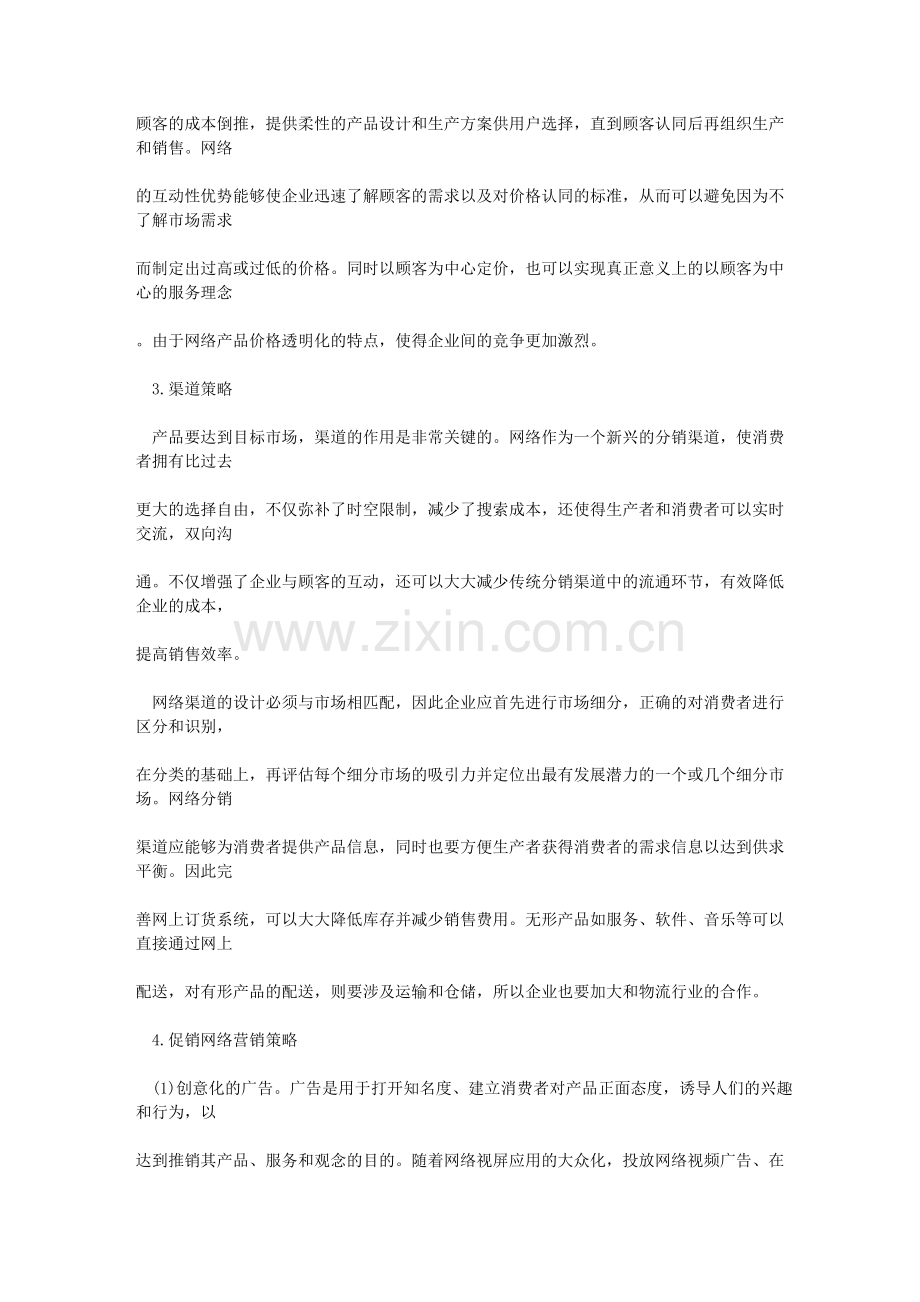 顾客的成本倒推，提供柔性的产品设计和生产方案供用户选择，直到顾客认同后再组织生产和销售。网络

的互动性优势能够使企业迅速了解顾客的需求以及对价格认同的标准，从而可以避免因为不了解市场需求

而制定出过高或过低的价格。同时以顾客为中心定价，也可以实现真正意义上的以顾客为中心的服务理念

。由于网络产品价格透明化的特点，使得企业间的竞争更加激烈。

3.渠道策略

产品要达到目标市场，渠道的作用是非常关键的。网络作为一个新兴的分销渠道，使消费者拥有比过去

更大的选择自由，不仅弥补了时空限制，减少了搜索成本，还使得生产者和消费者可以实时交流，双向沟

通。不仅增强了企业与顾客的互动，还可以大大减少传统分销渠道中的流通环节，有效降低企业的成本，

提高销售效率。

www.zixin.com.cn

网络渠道的设计必须与市场相匹配，因此企业应首先进行市场细分，正确的对消费者进行区分和识别，

在分类的基础上，再评估每个细分市场的吸引力并定位出最有发展潜力的一个或几个细分市场。网络分销

渠道应能够为消费者提供产品信息，同时也要方便生产者获得消费者的需求信息以达到供求平衡。因此完

善网上订货系统，可以大大降低库存并减少销售费用。无形产品如服务、软件、音乐等可以直接通过网上

配送，对有形产品的配送，则要涉及运输和仓储，所以企业也要加大和物流行业的合作。

4.促销网络营销策略

(1)创意化的广告。广告是用于打开知名度、建立消费者对产品正面态度，诱导人们的兴趣和行为，以

达到推销其产品、服务和观念的目的。随着网络视屏应用的大众化，投放网络视频广告、在